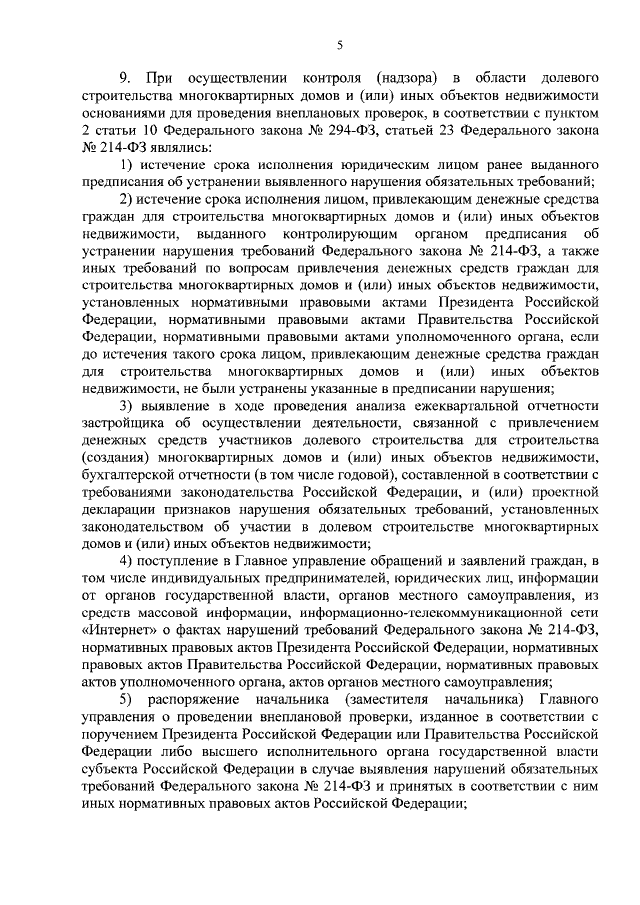 5

9. При осуществлении контроля (надзора) в области долевого строительства многоквартирных домов и (или) иных объектов недвижимости основаниями для проведения внеплановых проверок, в соответствии с пунктом 2 статьи 10 Федерального закона № 294-ФЗ, статьей 23 Федерального закона № 214-ФЗ являлись:

1) истечение срока исполнения юридическим лицом ранее выданного предписания об устранении выявленного нарушения обязательных требований;

2) истечение срока исполнения лицом, привлекающим денежные средства граждан для строительства многоквартирных домов и (или) иных объектов недвижимости, выданного контролирующим органом предписания об устранении нарушения требований Федерального закона № 214-ФЗ, а также иных требований по вопросам привлечения денежных средств граждан для строительства многоквартирных домов и (или) иных объектов недвижимости, установленных нормативными правовыми актами Президента Российской Федерации, нормативными правовыми актами Правительства Российской Федерации, нормативными правовыми актами уполномоченного органа, если до истечения такого срока лицом, привлекающим денежные средства граждан для строительства многоквартирных домов и (или) иных объектов недвижимости, не были устранены указанные в предписании нарушения;

3) выявление в ходе проведения анализа ежеквартальной отчетности застройщика об осуществлении деятельности, связанной с привлечением денежных средств участников долевого строительства для строительства (создания) многоквартирных домов и (или) иных объектов недвижимости, бухгалтерской отчетности (в том числе годовой), составленной в соответствии с требованиями законодательства Российской Федерации, и (или) проектной декларации признаков нарушения обязательных требований, установленных законодательством об участии в долевом строительстве многоквартирных домов и (или) иных объектов недвижимости;

4) поступление в Главное управление обращений и заявлений граждан, в том числе индивидуальных предпринимателей, юридических лиц, информации от органов государственной власти, органов местного самоуправления, из средств массовой информации, информационно-телекоммуникационной сети «Интернет» о фактах нарушений требований Федерального закона № 214-ФЗ, нормативных правовых актов Президента Российской Федерации, нормативных правовых актов Правительства Российской Федерации, нормативных правовых актов уполномоченного органа, актов органов местного самоуправления;

5) распоряжение начальника (заместителя начальника) Главного управления о проведении внеплановой проверки, изданное в соответствии с поручением Президента Российской Федерации или Правительства Российской Федерации либо высшего исполнительного органа государственной власти субъекта Российской Федерации в случае выявления нарушений обязательных требований Федерального закона № 214-ФЗ и принятых в соответствии с ним иных нормативных правовых актов Российской Федерации;